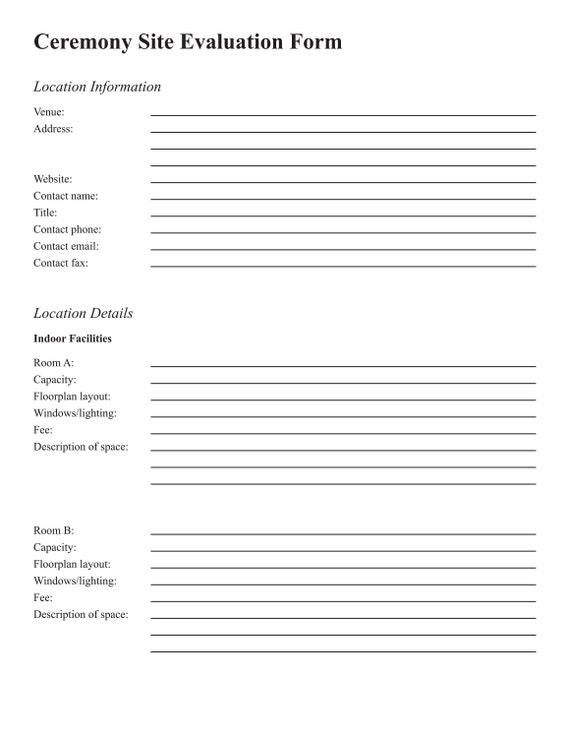 Ceremony Site Evaluation Form

Location Information

Venue:
Address:

Website:
Contact name:
Title:
Contact phone:
Contact email:
Contact fax:

Location Details

Indoor Facilities

Room A:
Capacity:
Floorplan layout:
Windows/lighting:
Fee:
Description of space:

Room B:
Capacity:
Floorplan layout:
Windows/lighting:
Fee:
Description of space: